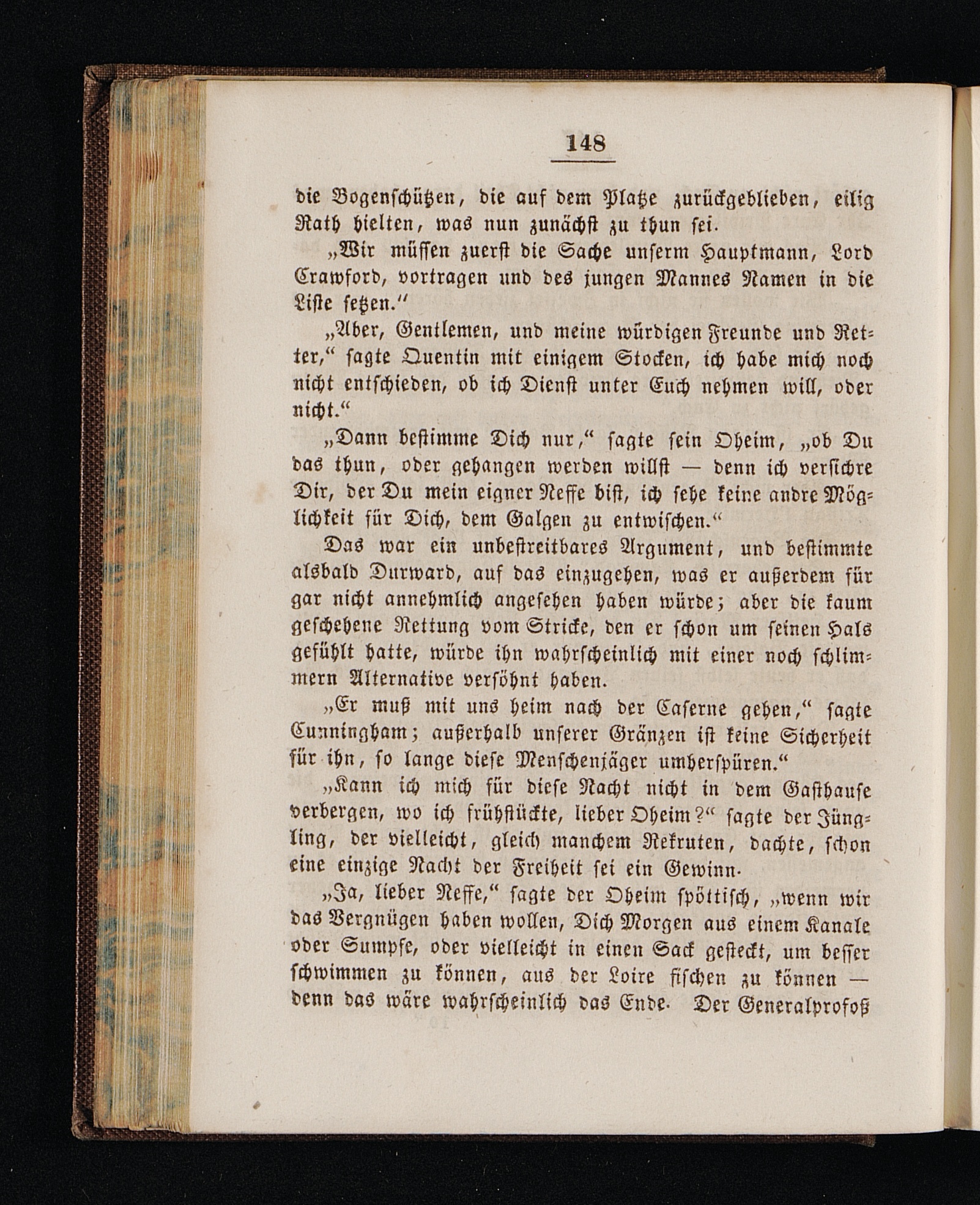 148

die Bogenschützen, die auf dem Platze zurückgeblieben, eilig Rath hielten, was nun zunächst zu thun sei.

„Wir müssen zuerst die Sache unserm Hauptmann, Lord Crawford, vortragen und des jungen Mannes Namen in die Liste setzen.“

„Aber, Gentlemen, und meine würdigen Freunde und Retter,“ sagte Quentin mit einigem Stocken, ich habe mich noch nicht entschieden, ob ich Dienst unter Euch nehmen will, oder nicht.“

„Dann bestimme Dich nur,“ sagte sein Oheim, „ob Du das thun, oder gehangen werden willst — denn ich versichre Dir, der Du mein eigner Neffe bist, ich sehe keine andre Möglichkeit für Dich, dem Galgen zu entwischen.“

Das war ein unbestreitbares Argument, und bestimmte alsbald Durward, auf das einzugehen, was er außerdem für gar nicht annehmlich angesehen haben würde; aber die kaum geschehene Rettung vom Stricke, den er schon um seinen Hals gefühlt hatte, würde ihn wahrscheinlich mit einer noch schlimmern Alternative versöhnt haben.

„Er muß mit uns heim nach der Caserne gehen,“ sagte Cunningham; außerhalb unserer Gränzen ist keine Sicherheit für ihn, so lange diese Menschenjäger umherspüren.“

„Kann ich mich für diese Nacht nicht in dem Gasthause verbergen, wo ich frühstückte, lieber Oheim?“ sagte der Jüngling, der vielleicht, gleich manchem Rekruten, dachte, schon eine einzige Nacht der Freiheit sei ein Gewinn.

„Ja, lieber Neffe,“ sagte der Oheim spöttisch, „wenn wir das Vergnügen haben wollen, Dich Morgen aus einem Kanale oder Sumpfe, oder vielleicht in einen Sack gesteckt, um besser schwimmen zu können, aus der Loire fischen zu können — denn das wäre wahrscheinlich das Ende. Der Generalprofoß